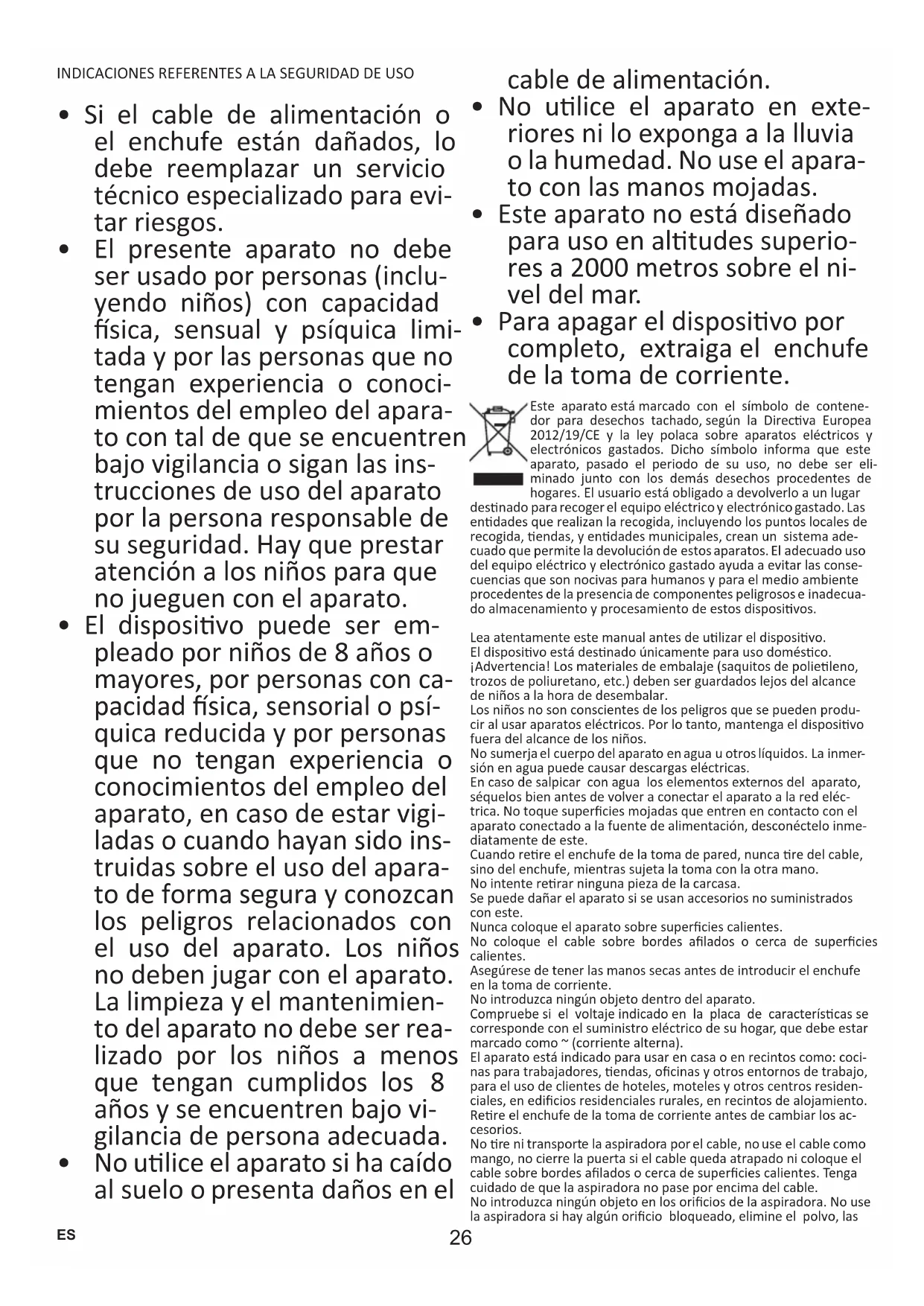 INDICACIONES REFERENTES A LA SEGURIDAD DE USO

• Si el cable de alimentación o el enchufe están dañados, lo debe reemplazar un servicio técnico especializado para evitar riesgos.

• El presente aparato no debe ser usado por personas (incluyendo niños) con capacidad física, sensual y psíquica limitada y por las personas que no tengan experiencia o conocimientos del empleo del aparato con tal de que se encuentren bajo vigilancia o sigan las instrucciones de uso del aparato por la persona responsable de su seguridad. Hay que prestar atención a los niños para que no jueguen con el aparato.

• El dispositivo puede ser empleado por niños de 8 años o mayores, por personas con capacidad física, sensorial o psíquica reducida y por personas que no tengan experiencia o conocimientos del empleo del aparato, en caso de estar vigiladas o cuando hayan sido instruidas sobre el uso del aparato de forma segura y conozcan los peligros relacionados con el uso del aparato. Los niños no deben jugar con el aparato. La limpieza y el mantenimiento del aparato no debe ser realizado por los niños a menos que tengan cumplidos los 8 años y se encuentren bajo vigilancia de persona adecuada.

• No utilice el aparato si ha caído al suelo o presenta daños en el cable de alimentación.

• No utilice el aparato en exteriores ni lo exponga a la lluvia o la humedad. No use el aparato con las manos mojadas.

• Este aparato no está diseñado para uso en altitudes superiores a 2000 metros sobre el nivel del mar.

• Para apagar el dispositivo por completo, extraiga el enchufe de la toma de corriente.

Este aparato está marcado con el símbolo de contenedor para desechos tachado, según la Directiva Europea 2012/19/CE y la ley polaca sobre aparatos eléctricos y electrónicos gastados. Dicho símbolo informa que este aparato, pasado el periodo de su uso, no debe ser eliminado junto con los demás desechos procedentes de hogares. El usuario está obligado a devolverlo a un lugar destinado para recoger el equipo eléctrico y electrónico gastado. Las entidades que realizan la recogida, incluyendo los puntos locales de recogida, tiendas, y entidades municipales, crean un sistema adecuado que permite la devolución de estos aparatos. El adecuado uso del equipo eléctrico y electrónico gastado ayuda a evitar las consecuencias que son nocivas para humanos y para el medio ambiente procedentes de la presencia de componentes peligrosos e inadecuado almacenamiento y procesamiento de estos dispositivos.

Lea atentamente este manual antes de utilizar el dispositivo.
El dispositivo está destinado únicamente para uso doméstico.
¡Advertencia! Los materiales de embalaje (saquitos de polietileno, trozos de poliuretano, etc.) deben ser guardados lejos del alcance de niños a la hora de desembalar.
Los niños no son conscientes de los peligros que se pueden producir al usar aparatos eléctricos. Por lo tanto, mantenga el dispositivo fuera del alcance de los niños.
No sumerja el cuerpo del aparato en agua u otros líquidos. La inmersión en agua puede causar descargas eléctricas.
En caso de salpicar con agua los elementos externos del aparato, séquelos bien antes de volver a conectar el aparato a la red eléctrica. No toque superficies mojadas que entren en contacto con el aparato conectado a la fuente de alimentación, desconéctelo inmediatamente de este.
Cuando retire el enchufe de la toma de pared, nunca tire del cable, sino del enchufe, mientras sujeta la toma con la otra mano.
No intente retirar ninguna pieza de la carcasa.
Se puede dañar el aparato si se usan accesorios no suministrados con este.
Nunca coloque el aparato sobre superficies calientes.
No coloque el cable sobre bordes afilados o cerca de superficies calientes.
Asegúrese de tener las manos secas antes de introducir el enchufe en la toma de corriente.
No introduzca ningún objeto dentro del aparato.
Compruebe si el voltaje indicado en la placa de características se corresponde con el suministro eléctrico de su hogar, que debe estar marcado como ~ (corriente alterna).
El aparato está indicado para usar en casa o en recintos como: cocinas para trabajadores, tiendas, oficinas y otros entornos de trabajo, para el uso de clientes de hoteles, moteles y otros centros residenciales, en edificios residenciales rurales, en recintos de alojamiento.
Retire el enchufe de la toma de corriente antes de cambiar los accesorios.
No tire ni transporte la aspiradora por el cable, no use el cable como mango, no cierre la puerta si el cable queda atrapado ni coloque el cable sobre bordes afilados o cerca de superficies calientes. Tenga cuidado de que la aspiradora no pase por encima del cable.
No introduzca ningún objeto en los orificios de la aspiradora. No use la aspiradora si hay algún orificio bloqueado, elimine el polvo, las

ES

26